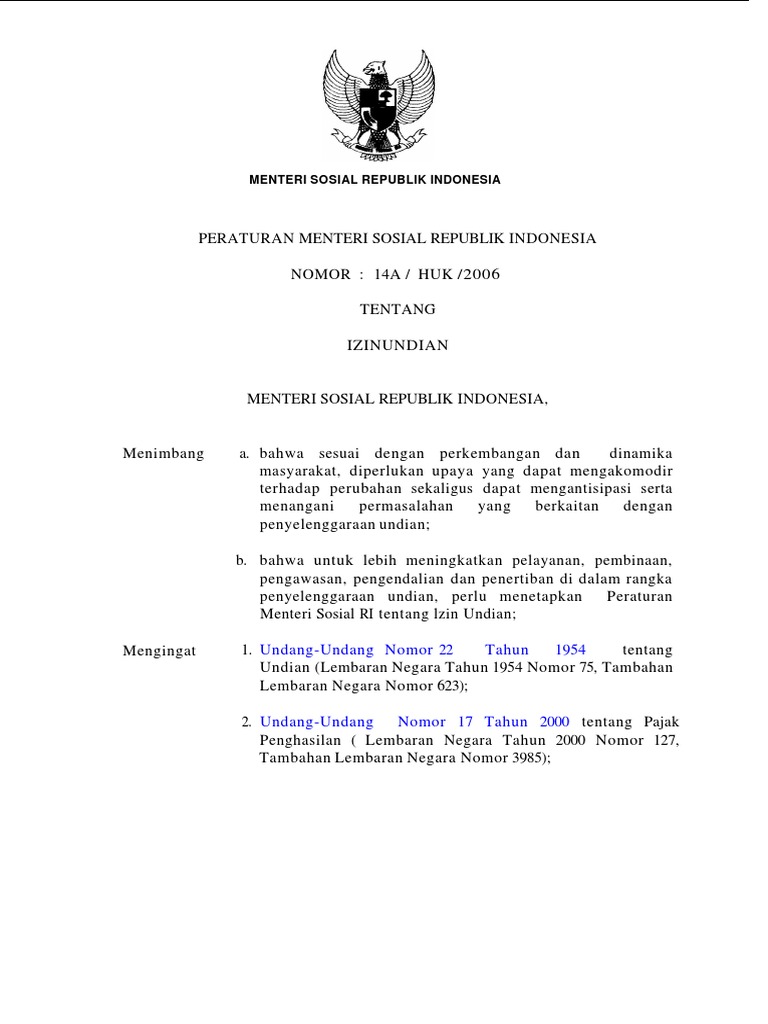 MENTERI SOSIAL REPUBLIK INDONESIA

PERATURAN MENTERI SOSIAL REPUBLIK INDONESIA

NOMOR : 14A / HUK /2006

TENTANG

IZINUNDIAN

MENTERI SOSIAL REPUBLIK INDONESIA,

Menimbang

a. bahwa sesuai dengan perkembangan dan dinamika masyarakat, diperlukan upaya yang dapat mengakomodir terhadap perubahan sekaligus dapat mengantisipasi serta menangani permasalahan yang berkaitan dengan penyelenggaraan undian;

b. bahwa untuk lebih meningkatkan pelayanan, pembinaan, pengawasan, pengendalian dan penertiban di dalam rangka penyelenggaraan undian, perlu menetapkan Peraturan Menteri Sosial RI tentang Izin Undian;

Mengingat

1. Undang-Undang Nomor 22 Tahun 1954 tentang Undian (Lembaran Negara Tahun 1954 Nomor 75, Tambahan Lembaran Negara Nomor 623);

2. Undang-Undang Nomor 17 Tahun 2000 tentang Pajak Penghasilan ( Lembaran Negara Tahun 2000 Nomor 127, Tambahan Lembaran Negara Nomor 3985);